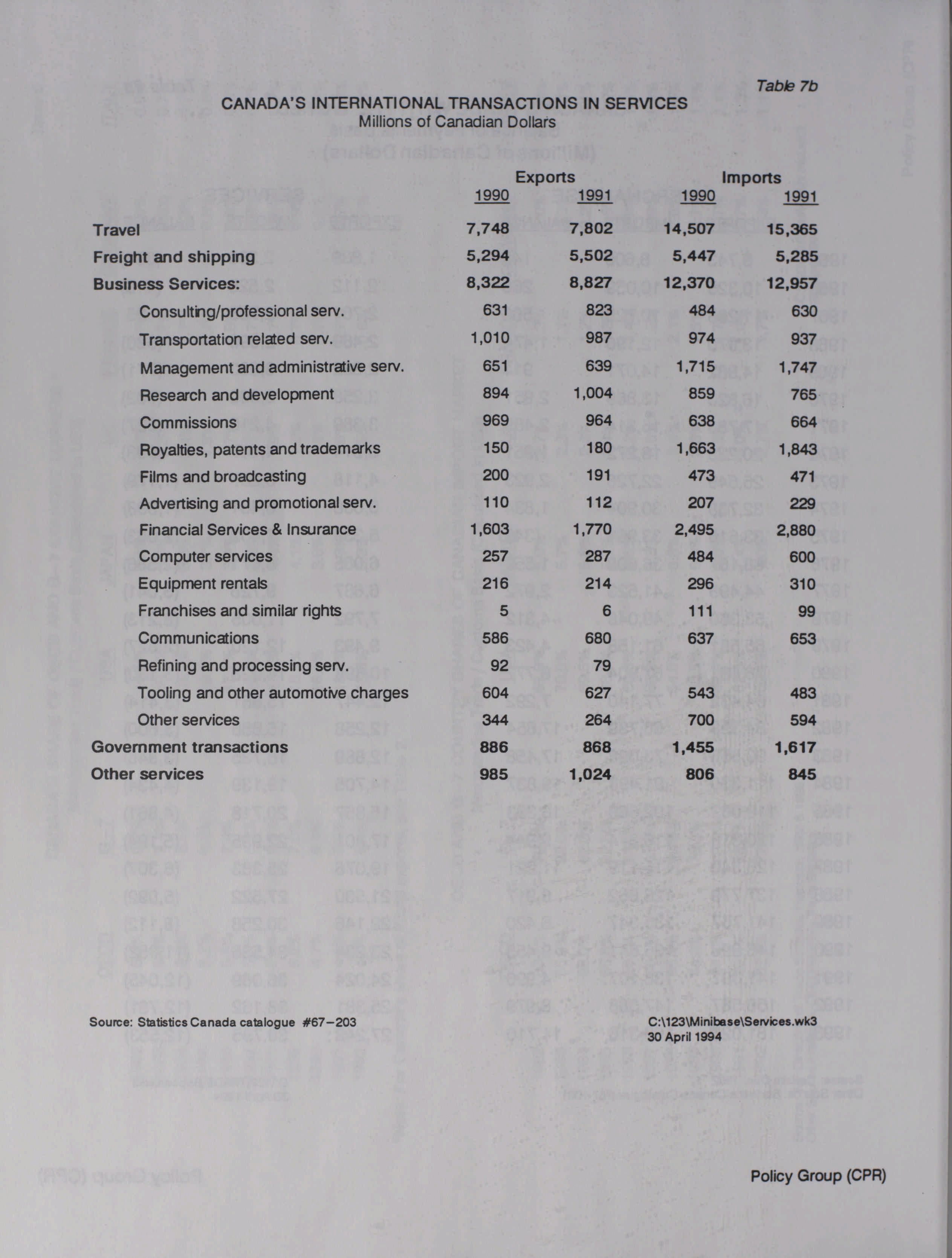 Table 7b

CANADA'S INTERNATIONAL TRANSACTIONS IN SERVICES
Millions of Canadian Dollars

| | Exports 1990 | Exports 1991 | Imports 1990 | Imports 1991 |
|---|---|---|---|---|
| Travel | 7,748 | 7,802 | 14,507 | 15,365 |
| Freight and shipping | 5,294 | 5,502 | 5,447 | 5,285 |
| Business Services: | 8,322 | 8,827 | 12,370 | 12,957 |
| Consulting/professional serv. | 631 | 823 | 484 | 630 |
| Transportation related serv. | 1,010 | 987 | 974 | 937 |
| Management and administrative serv. | 651 | 639 | 1,715 | 1,747 |
| Research and development | 894 | 1,004 | 859 | 765 |
| Commissions | 969 | 964 | 638 | 664 |
| Royalties, patents and trademarks | 150 | 180 | 1,663 | 1,843 |
| Films and broadcasting | 200 | 191 | 473 | 471 |
| Advertising and promotional serv. | 110 | 112 | 207 | 229 |
| Financial Services & Insurance | 1,603 | 1,770 | 2,495 | 2,880 |
| Computer services | 257 | 287 | 484 | 600 |
| Equipment rentals | 216 | 214 | 296 | 310 |
| Franchises and similar rights | 5 | 6 | 111 | 99 |
| Communications | 586 | 680 | 637 | 653 |
| Refining and processing serv. | 92 | 79 | | |
| Tooling and other automotive charges | 604 | 627 | 543 | 483 |
| Other services | 344 | 264 | 700 | 594 |
| Government transactions | 886 | 868 | 1,455 | 1,617 |
| Other services | 985 | 1,024 | 806 | 845 |

Source: Statistics Canada catalogue #67-203

C:\123\Minibase\Services.wk3
30 April 1994

Policy Group (CPR)